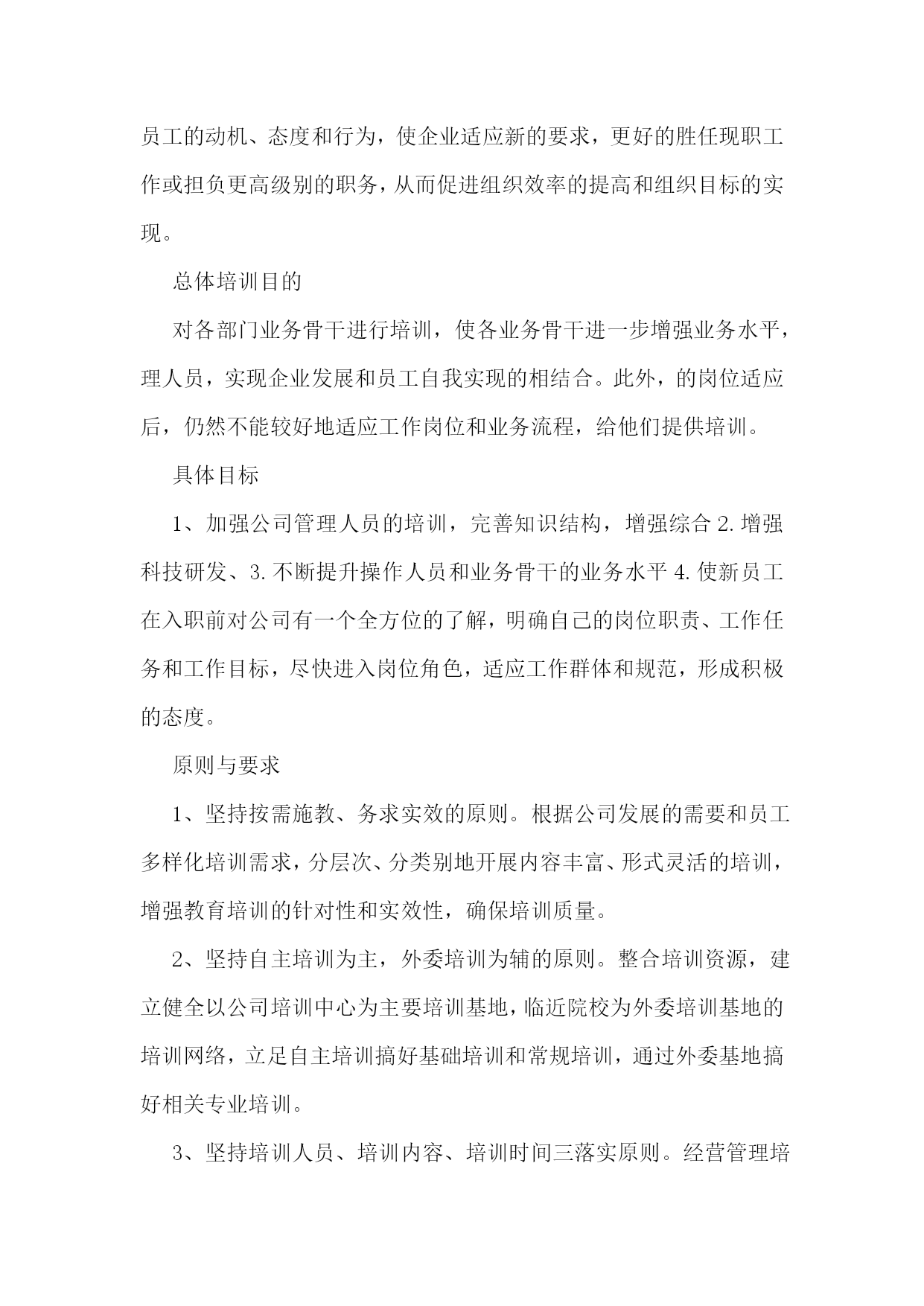 员工的动机、态度和行为，使企业适应新的要求，更好的胜任现职工作或担负更高级别的职务，从而促进组织效率的提高和组织目标的实现。

总体培训目的

对各部门业务骨干进行培训，使各业务骨干进一步增强业务水平，理人员，实现企业发展和员工自我实现的相结合。此外，的岗位适应后，仍然不能较好地适应工作岗位和业务流程，给他们提供培训。

具体目标

1、加强公司管理人员的培训，完善知识结构，增强综合 2.增强科技研发、3.不断提升操作人员和业务骨干的业务水平 4.使新员工在入职前对公司有一个全方位的了解，明确自己的岗位职责、工作任务和工作目标，尽快进入岗位角色，适应工作群体和规范，形成积极的态度。

原则与要求

1、坚持按需施教、务求实效的原则。根据公司发展的需要和员工多样化培训需求，分层次、分类别地开展内容丰富、形式灵活的培训，增强教育培训的针对性和实效性，确保培训质量。

2、坚持自主培训为主，外委培训为辅的原则。整合培训资源，建立健全以公司培训中心为主要培训基地，临近院校为外委培训基地的培训网络，立足自主培训搞好基础培训和常规培训，通过外委基地搞好相关专业培训。

3、坚持培训人员、培训内容、培训时间三落实原则。经营管理培